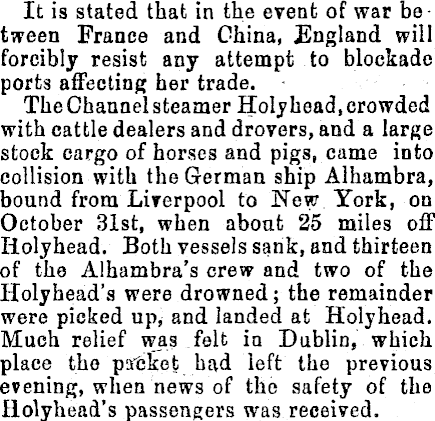 It is stated that in the event of war between France and China, England will forcibly resist any attempt to blockade ports affecting her trade.

The Channel steamer Holyhead, crowded with cattle dealers and drovers, and a large stock cargo of horses and pigs, came into collision with the German ship Alhambra, bound from Liverpool to New York, on October 31st, when about 25 miles off Holyhead. Both vessels sank, and thirteen of the Alhambra's crew and two of the Holyhead's were drowned; the remainder were picked up, and landed at Holyhead. Much relief was felt in Dublin, which place the packet had left the previous evening, when news of the safety of the Holyhead's passengers was received.